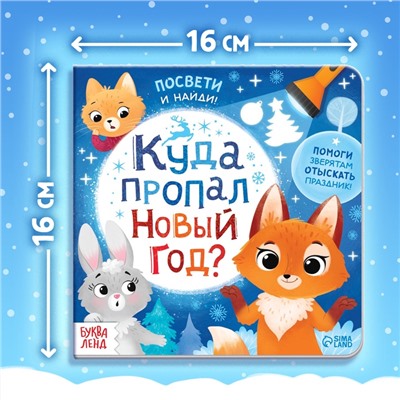 16 см

16 см

ПОСВЕТИ И НАЙДИ!

Куда пропал Новый Год?

ПОМОГИ ЗВЕРЯТАМ ОТЫСКАТЬ ПРАЗДНИК!

БУКВА ЛЕНД

SIMA LAND